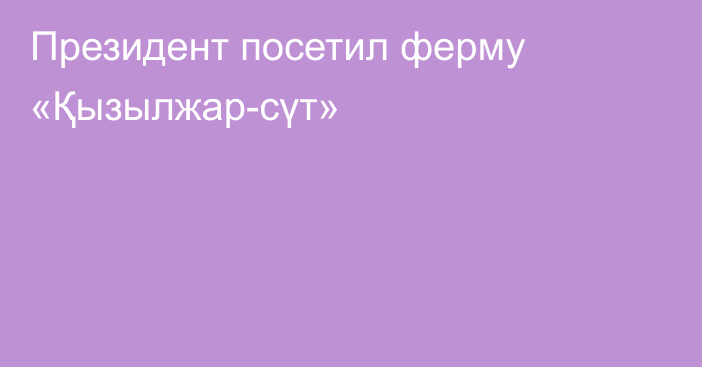 Президент посетил ферму «Қызылжар-сүт»